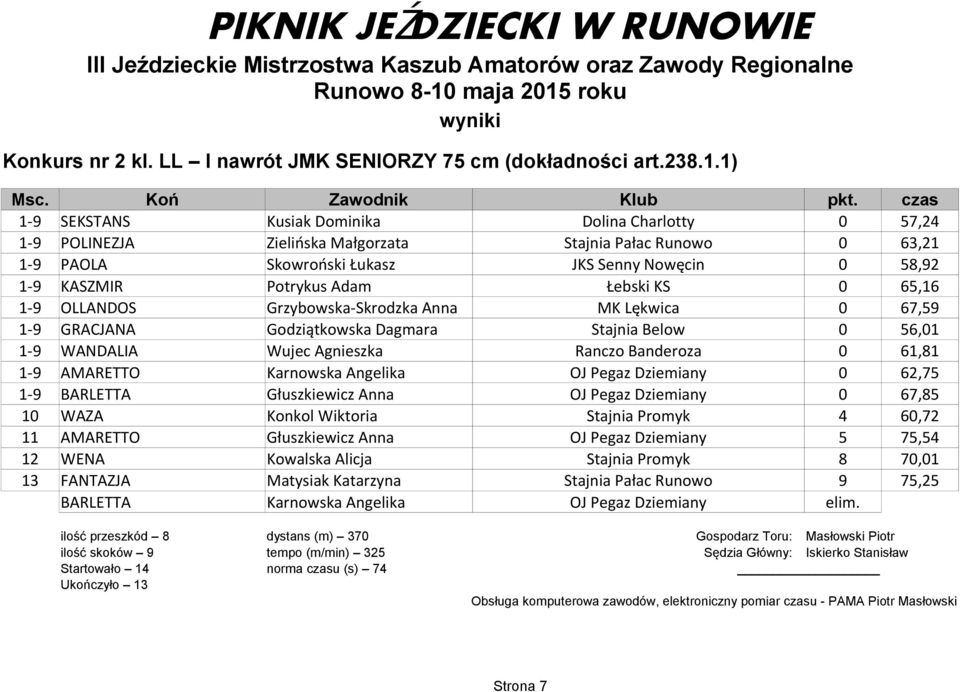 PIKNIK JEŹDZIECKI W RUNOWIE

III Jeździeckie Mistrzostwa Kaszub Amatorów oraz Zawody Regionalne
Runowo 8-10 maja 2015 roku
wyniki

Konkurs nr 2 kl. LL – I nawrót JMK SENIORZY 75 cm (dokładności art.238.1.1)

| Msc. | Koń | Zawodnik | Klub | pkt. | czas |
|---|---|---|---|---|---|
| 1-9 | SEKSTANS | Kusiak Dominika | Dolina Charlotty | 0 | 57,24 |
| 1-9 | POLINEZJA | Zielińska Małgorzata | Stajnia Pałac Runowo | 0 | 63,21 |
| 1-9 | PAOLA | Skowroński Łukasz | JKS Senny Nowęcin | 0 | 58,92 |
| 1-9 | KASZMIR | Potrykus Adam | Łebski KS | 0 | 65,16 |
| 1-9 | OLLANDOS | Grzybowska-Skrodzka Anna | MK Lękwica | 0 | 67,59 |
| 1-9 | GRACJANA | Godziątkowska Dagmara | Stajnia Below | 0 | 56,01 |
| 1-9 | WANDALIA | Wujec Agnieszka | Ranczo Banderoza | 0 | 61,81 |
| 1-9 | AMARETTO | Karnowska Angelika | OJ Pegaz Dziemiany | 0 | 62,75 |
| 1-9 | BARLETTA | Głuszkiewicz Anna | OJ Pegaz Dziemiany | 0 | 67,85 |
| 10 | WAZA | Konkol Wiktoria | Stajnia Promyk | 4 | 60,72 |
| 11 | AMARETTO | Głuszkiewicz Anna | OJ Pegaz Dziemiany | 5 | 75,54 |
| 12 | WENA | Kowalska Alicja | Stajnia Promyk | 8 | 70,01 |
| 13 | FANTAZJA | Matysiak Katarzyna | Stajnia Pałac Runowo | 9 | 75,25 |
|  | BARLETTA | Karnowska Angelika | OJ Pegaz Dziemiany | elim. |  |

ilość przeszkód – 8
ilość skoków – 9
Startowało – 14
Ukończyło – 13

dystans (m) – 370
tempo (m/min) – 325
norma czasu (s) – 74

Gospodarz Toru: Masłowski Piotr
Sędzia Główny: Iskierko Stanisław

Obsługa komputerowa zawodów, elektroniczny pomiar czasu - PAMA Piotr Masłowski

Strona 7